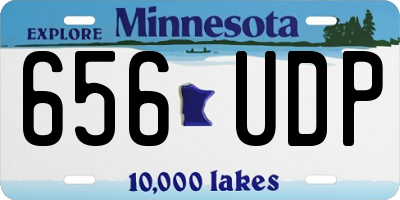 EXPLORE Minnesota

656 UDP

10,000 lakes